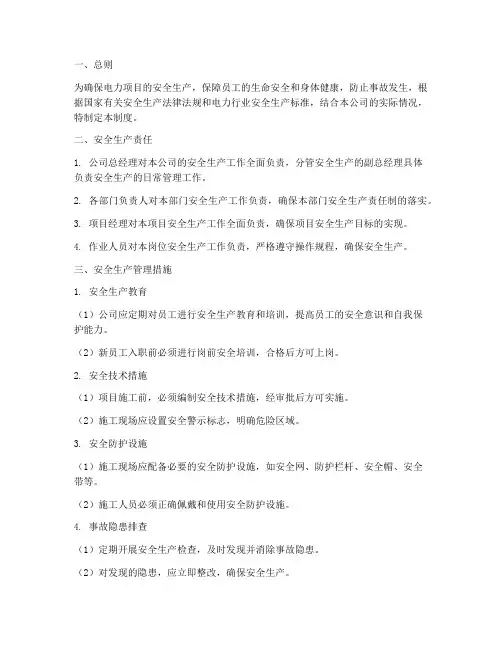 一、总则

为确保电力项目的安全生产，保障员工的生命安全和身体健康，防止事故发生，根据国家有关安全生产法律法规和电力行业安全生产标准，结合本公司的实际情况，特制定本制度。

二、安全生产责任

1. 公司总经理对本公司的安全生产工作全面负责，分管安全生产的副总经理具体负责安全生产的日常管理工作。

2. 各部门负责人对本部门安全生产工作负责，确保本部门安全生产责任制的落实。

3. 项目经理对本项目安全生产工作全面负责，确保项目安全生产目标的实现。

4. 作业人员对本岗位安全生产工作负责，严格遵守操作规程，确保安全生产。

三、安全生产管理措施

1. 安全生产教育

（1）公司应定期对员工进行安全生产教育和培训，提高员工的安全意识和自我保护能力。

（2）新员工入职前必须进行岗前安全培训，合格后方可上岗。

2. 安全技术措施

（1）项目施工前，必须编制安全技术措施，经审批后方可实施。

（2）施工现场应设置安全警示标志，明确危险区域。

3. 安全防护设施

（1）施工现场应配备必要的安全防护设施，如安全网、防护栏杆、安全帽、安全带等。

（2）施工人员必须正确佩戴和使用安全防护设施。

4. 事故隐患排查

（1）定期开展安全生产检查，及时发现并消除事故隐患。

（2）对发现的隐患，应立即整改，确保安全生产。